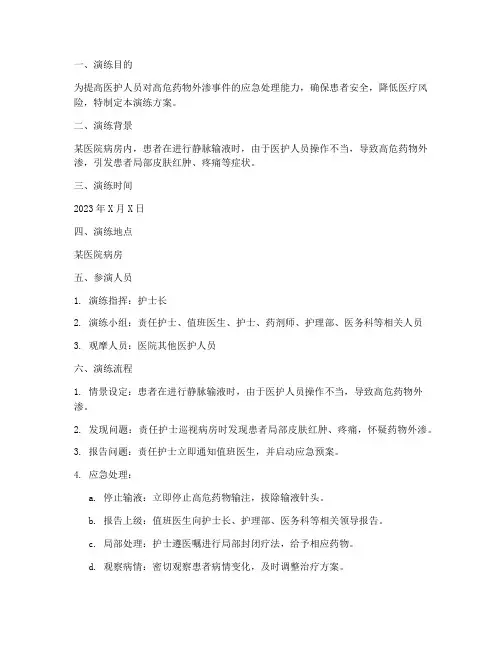 一、演练目的

为提高医护人员对高危药物外渗事件的应急处理能力，确保患者安全，降低医疗风险，特制定本演练方案。

二、演练背景

某医院病房内，患者在进行静脉输液时，由于医护人员操作不当，导致高危药物外渗，引发患者局部皮肤红肿、疼痛等症状。

三、演练时间

2023 年 X 月 X 日

四、演练地点

某医院病房

五、参演人员

1. 演练指挥：护士长

2. 演练小组：责任护士、值班医生、护士、药剂师、护理部、医务科等相关人员

3. 观摩人员：医院其他医护人员

六、演练流程

1. 情景设定：患者在进行静脉输液时，由于医护人员操作不当，导致高危药物外渗。

2. 发现问题：责任护士巡视病房时发现患者局部皮肤红肿、疼痛，怀疑药物外渗。

3. 报告问题：责任护士立即通知值班医生，并启动应急预案。

4. 应急处理：

a. 停止输液：立即停止高危药物输注，拔除输液针头。

b. 报告上级：值班医生向护士长、护理部、医务科等相关领导报告。

c. 局部处理：护士遵医嘱进行局部封闭疗法，给予相应药物。

d. 观察病情：密切观察患者病情变化，及时调整治疗方案。